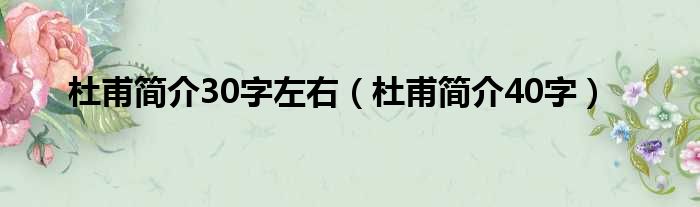 杜甫简介30字左右（杜甫简介40字）